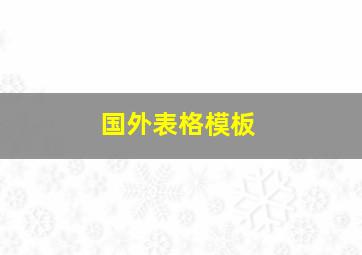 国外表格模板